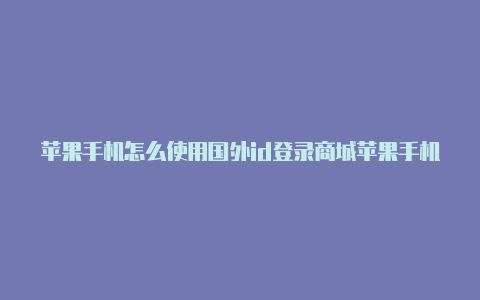 苹果手机怎么使用国外id登录商城苹果手机